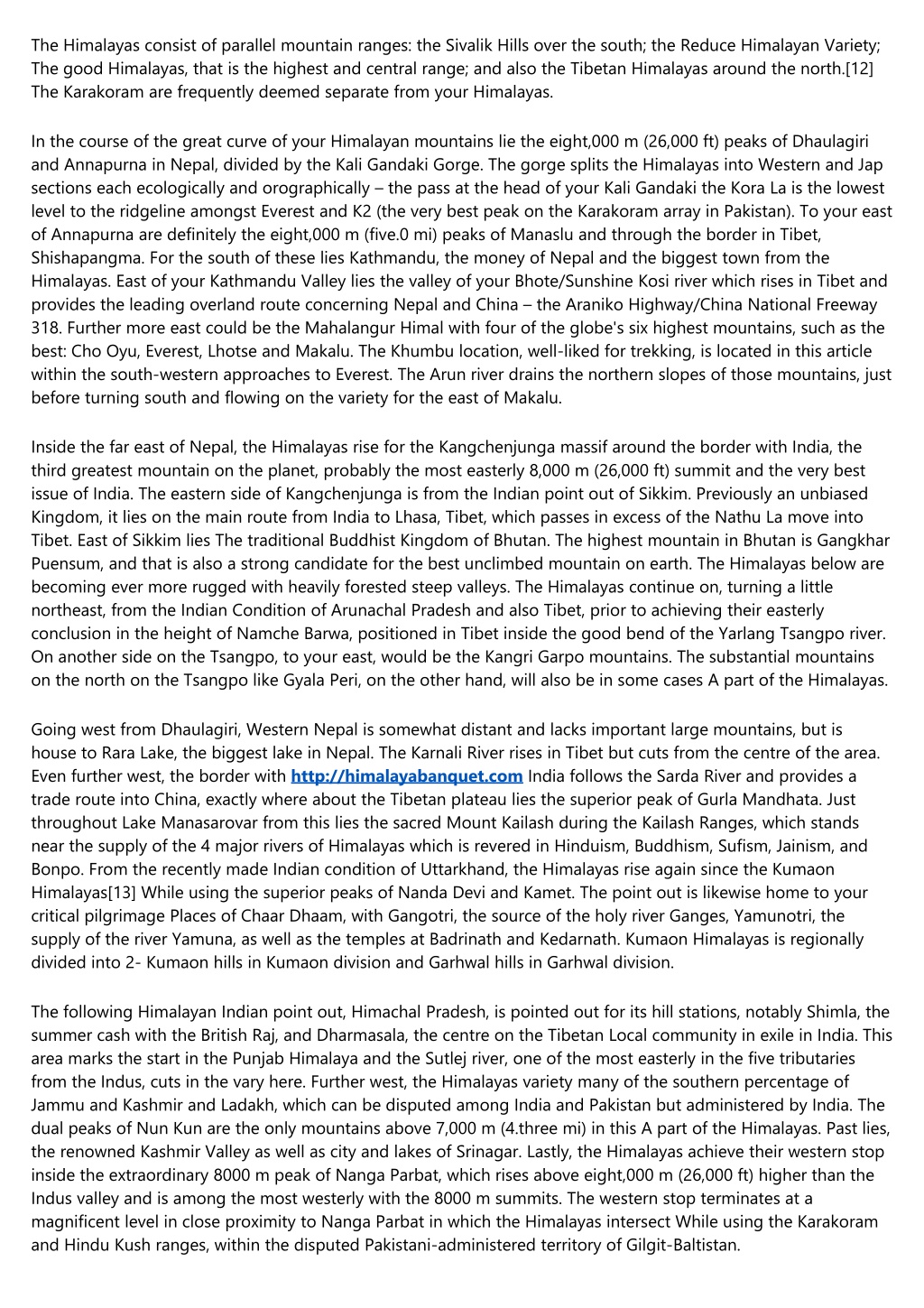 The Himalayas consist of parallel mountain ranges: the Sivalik Hills over the south; the Reduce Himalayan Variety; The good Himalayas, that is the highest and central range; and also the Tibetan Himalayas around the north.[12] The Karakoram are frequently deemed separate from your Himalayas.

In the course of the great curve of your Himalayan mountains lie the eight,000 m (26,000 ft) peaks of Dhaulagiri and Annapurna in Nepal, divided by the Kali Gandaki Gorge. The gorge splits the Himalayas into Western and Jap sections each ecologically and orographically – the pass at the head of your Kali Gandaki the Kora La is the lowest level to the ridgeline amongst Everest and K2 (the very best peak on the Karakoram array in Pakistan). To your east of Annapurna are definitely the eight,000 m (five.0 mi) peaks of Manaslu and through the border in Tibet, Shishapangma. For the south of these lies Kathmandu, the money of Nepal and the biggest town from the Himalayas. East of your Kathmandu Valley lies the valley of your Bhote/Sunshine Kosi river which rises in Tibet and provides the leading overland route concerning Nepal and China – the Araniko Highway/China National Freeway 318. Further more east could be the Mahalangur Himal with four of the globe's six highest mountains, such as the best: Cho Oyu, Everest, Lhotse and Makalu. The Khumbu location, well-liked for trekking, is located in this article within the south-western approaches to Everest. The Arun river drains the northern slopes of those mountains, just before turning south and flowing on the variety for the east of Makalu.

Inside the far east of Nepal, the Himalayas rise for the Kangchenjunga massif around the border with India, the third greatest mountain on the planet, probably the most easterly 8,000 m (26,000 ft) summit and the very best issue of India. The eastern side of Kangchenjunga is from the Indian point out of Sikkim. Previously an unbiased Kingdom, it lies on the main route from India to Lhasa, Tibet, which passes in excess of the Nathu La move into Tibet. East of Sikkim lies The traditional Buddhist Kingdom of Bhutan. The highest mountain in Bhutan is Gangkhar Puensum, and that is also a strong candidate for the best unclimbed mountain on earth. The Himalayas below are becoming ever more rugged with heavily forested steep valleys. The Himalayas continue on, turning a little northeast, from the Indian Condition of Arunachal Pradesh and also Tibet, prior to achieving their easterly conclusion in the height of Namche Barwa, positioned in Tibet inside the good bend of the Yarlang Tsangpo river. On another side on the Tsangpo, to your east, would be the Kangri Garpo mountains. The substantial mountains on the north on the Tsangpo like Gyala Peri, on the other hand, will also be in some cases A part of the Himalayas.

Going west from Dhaulagiri, Western Nepal is somewhat distant and lacks important large mountains, but is house to Rara Lake, the biggest lake in Nepal. The Karnali River rises in Tibet but cuts from the centre of the area. Even further west, the border with http://himalayabanquet.com India follows the Sarda River and provides a trade route into China, exactly where about the Tibetan plateau lies the superior peak of Gurla Mandhata. Just throughout Lake Manasarovar from this lies the sacred Mount Kailash during the Kailash Ranges, which stands near the supply of the 4 major rivers of Himalayas which is revered in Hinduism, Buddhism, Sufism, Jainism, and Bonpo. From the recently made Indian condition of Uttarkhand, the Himalayas rise again since the Kumaon Himalayas[13] While using the superior peaks of Nanda Devi and Kamet. The point out is likewise home to your critical pilgrimage Places of Chaar Dhaam, with Gangotri, the source of the holy river Ganges, Yamunotri, the supply of the river Yamuna, as well as the temples at Badrinath and Kedarnath. Kumaon Himalayas is regionally divided into 2- Kumaon hills in Kumaon division and Garhwal hills in Garhwal division.

The following Himalayan Indian point out, Himachal Pradesh, is pointed out for its hill stations, notably Shimla, the summer cash with the British Raj, and Dharmasala, the centre on the Tibetan Local community in exile in India. This area marks the start in the Punjab Himalaya and the Sutlej river, one of the most easterly in the five tributaries from the Indus, cuts in the vary here. Further west, the Himalayas variety many of the southern percentage of Jammu and Kashmir and Ladakh, which can be disputed among India and Pakistan but administered by India. The dual peaks of Nun Kun are the only mountains above 7,000 m (4.three mi) in this A part of the Himalayas. Past lies, the renowned Kashmir Valley as well as city and lakes of Srinagar. Lastly, the Himalayas achieve their western stop inside the extraordinary 8000 m peak of Nanga Parbat, which rises above eight,000 m (26,000 ft) higher than the Indus valley and is among the most westerly with the 8000 m summits. The western stop terminates at a magnificent level in close proximity to Nanga Parbat in which the Himalayas intersect While using the Karakoram and Hindu Kush ranges, within the disputed Pakistani-administered territory of Gilgit-Baltistan.